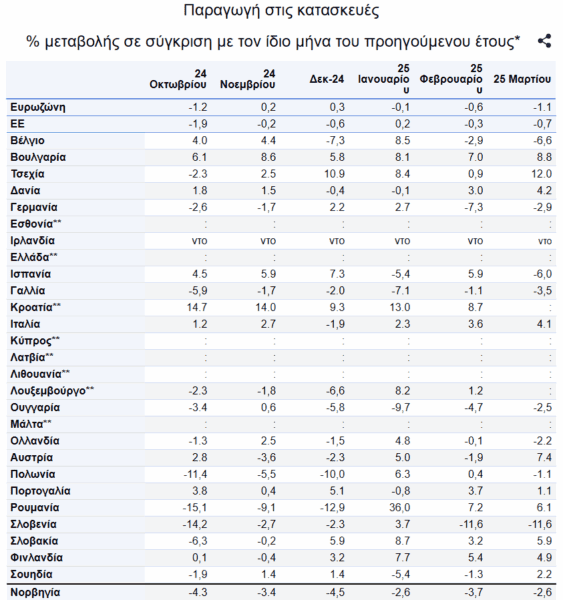 Παραγωγή στις κατασκευές

% μεταβολής σε σύγκριση με τον ίδιο μήνα του προηγούμενου έτους*

| | 24 Οκτωβρίου | 24 Νοεμβρίου | Δεκ-24 | 25 Ιανουαρίου | 25 Φεβρουαρίου | 25 Μαρτίου |
|---|---|---|---|---|---|---|
| Ευρωζώνη | -1.2 | 0,2 | 0,3 | -0,1 | -0,6 | -1.1 |
| ΕΕ | -1,9 | -0,2 | -0,6 | 0,2 | -0,3 | -0,7 |
| Βέλγιο | 4.0 | 4.4 | -7,3 | 8.5 | -2,9 | -6,6 |
| Βουλγαρία | 6.1 | 8.6 | 5.8 | 8.1 | 7.0 | 8.8 |
| Τσεχία | -2.3 | 2.5 | 10.9 | 8.4 | 0,9 | 12.0 |
| Δανία | 1.8 | 1.5 | -0,4 | -0,1 | 3.0 | 4.2 |
| Γερμανία | -2,6 | -1,7 | 2.2 | 2.7 | -7,3 | -2,9 |
| Εσθονία** | : | : | : | : | : | : |
| Ιρλανδία | ντο | ντο | ντο | ντο | ντο | ντο |
| Ελλάδα** | : | : | : | : | : | : |
| Ισπανία | 4.5 | 5.9 | 7.3 | -5,4 | 5.9 | -6,0 |
| Γαλλία | -5,9 | -1,7 | -2.0 | -7.1 | -1.1 | -3,5 |
| Κροατία** | 14.7 | 14.0 | 9.3 | 13.0 | 8.7 | : |
| Ιταλία | 1.2 | 2.7 | -1,9 | 2.3 | 3.6 | 4.1 |
| Κύπρος** | : | : | : | : | : | : |
| Λατβία** | : | : | : | : | : | : |
| Λιθουανία** | : | : | : | : | : | : |
| Λουξεμβούργο** | -2.3 | -1,8 | -6,6 | 8.2 | 1.2 | : |
| Ουγγαρία | -3.4 | 0,6 | -5,8 | -9,7 | -4,7 | -2,5 |
| Μάλτα** | : | : | : | : | : | : |
| Ολλανδία | -1.3 | 2.5 | -1,5 | 4.8 | -0,1 | -2.2 |
| Αυστρία | 2.8 | -3,6 | -2.3 | 5.0 | -1,9 | 7.4 |
| Πολωνία | -11,4 | -5,5 | -10,0 | 6.3 | 0,4 | -1.1 |
| Πορτογαλία | 3.8 | 0,4 | 5.1 | -0,8 | 3.7 | 1.1 |
| Ρουμανία | -15,1 | -9,1 | -12,9 | 36,0 | 7.2 | 6.1 |
| Σλοβενία | -14,2 | -2,7 | -2.3 | 3.7 | -11,6 | -11,6 |
| Σλοβακία | -6,3 | -0,2 | 5.9 | 8.7 | 3.2 | 5.9 |
| Φινλανδία | 0,1 | -0,4 | 3.2 | 7.7 | 5.4 | 4.9 |
| Σουηδία | -1,9 | 1.4 | 1.4 | -5,4 | -1.3 | 2.2 |
| Νορβηγία | -4.3 | -3.4 | -4,5 | -2,6 | -3,7 | -2,6 |